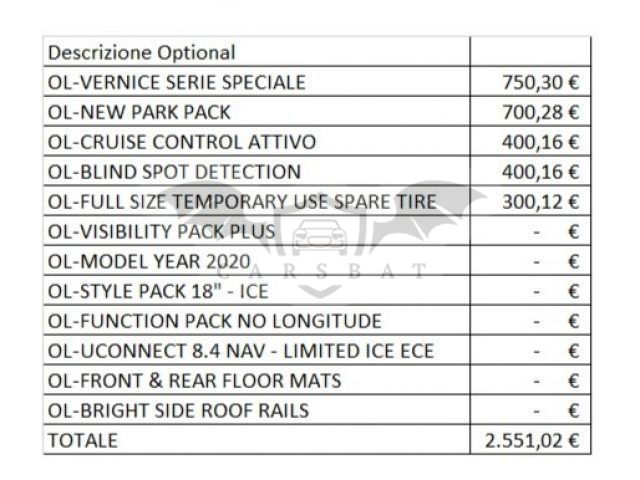 | Descrizione Optional | |
|---|---|
| OL-VERNICE SERIE SPECIALE | 750,30 € |
| OL-NEW PARK PACK | 700,28 € |
| OL-CRUISE CONTROL ATTIVO | 400,16 € |
| OL-BLIND SPOT DETECTION | 400,16 € |
| OL-FULL SIZE TEMPORARY USE SPARE TIRE | 300,12 € |
| OL-VISIBILITY PACK PLUS | - € |
| OL-MODEL YEAR 2020 | - € |
| OL-STYLE PACK 18" - ICE | - € |
| OL-FUNCTION PACK NO LONGITUDE | - € |
| OL-UCONNECT 8.4 NAV - LIMITED ICE ECE | - € |
| OL-FRONT & REAR FLOOR MATS | - € |
| OL-BRIGHT SIDE ROOF RAILS | - € |
| TOTALE | 2.551,02 € |

CARSBAT